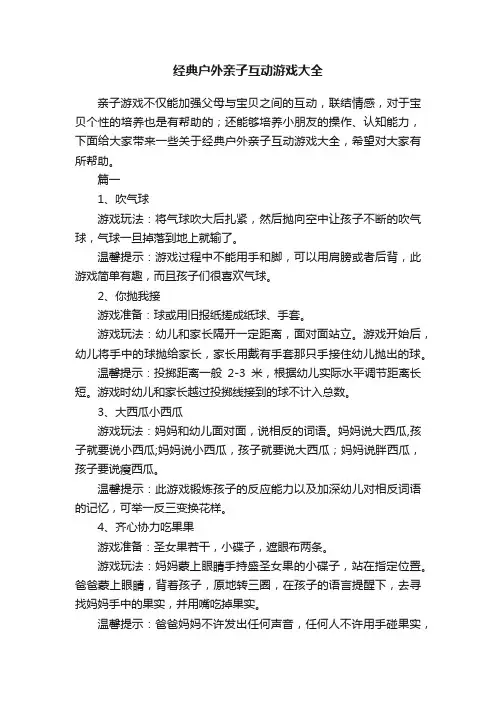 经典户外亲子互动游戏大全

亲子游戏不仅能加强父母与宝贝之间的互动，联结情感，对于宝贝个性的培养也是有帮助的；还能够培养小朋友的操作、认知能力，下面给大家带来一些关于经典户外亲子互动游戏大全，希望对大家有所帮助。

篇一

1、吹气球

游戏玩法：将气球吹大后扎紧，然后抛向空中让孩子不断的吹气球，气球一旦掉落到地上就输了。

温馨提示：游戏过程中不能用手和脚，可以用肩膀或者后背，此游戏简单有趣，而且孩子们很喜欢气球。

2、你抛我接

游戏准备：球或用旧报纸搓成纸球、手套。

游戏玩法：幼儿和家长隔开一定距离，面对面站立。游戏开始后，幼儿将手中的球抛给家长，家长用戴有手套那只手接住幼儿抛出的球。

温馨提示：投掷距离一般 2-3 米，根据幼儿实际水平调节距离长短。游戏时幼儿和家长越过投掷线接到的球不计入总数。

3、大西瓜小西瓜

游戏玩法：妈妈和幼儿面对面，说相反的词语。妈妈说大西瓜,孩子就要说小西瓜;妈妈说小西瓜，孩子就要说大西瓜；妈妈说胖西瓜，孩子要说瘦西瓜。

温馨提示：此游戏锻炼孩子的反应能力以及加深幼儿对相反词语的记忆，可举一反三变换花样。

4、齐心协力吃果果

游戏准备：圣女果若干，小碟子，遮眼布两条。

游戏玩法：妈妈蒙上眼睛手持盛圣女果的小碟子，站在指定位置。爸爸蒙上眼睛，背着孩子，原地转三圈，在孩子的语言提醒下，去寻找妈妈手中的果实，并用嘴吃掉果实。

温馨提示：爸爸妈妈不许发出任何声音，任何人不许用手碰果实，